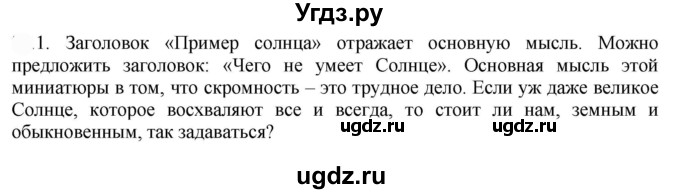 Угдз.ру

1. Заголовок «Пример солнца» отражает основную мысль. Можно предложить заголовок: «Чего не умеет Солнце». Основная мысль этой миниатюры в том, что скромность – это трудное дело. Если уж даже великое Солнце, которое восхваляют все и всегда, то стоит ли нам, земным и обыкновенным, так задаваться?

ugdz.ru ugdz.ru

ugdz.ru